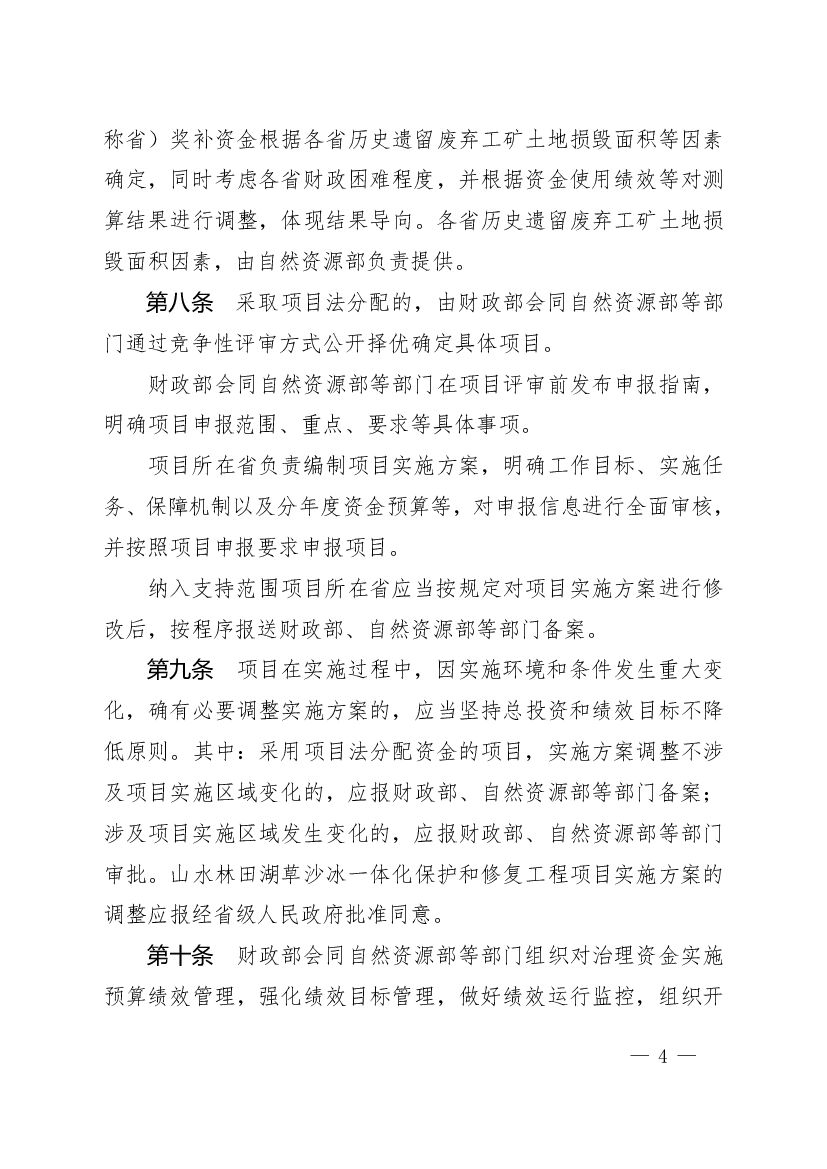 称省）奖补资金根据各省历史遗留废弃工矿土地损毁面积等因素确定，同时考虑各省财政困难程度，并根据资金使用绩效等对测算结果进行调整，体现结果导向。各省历史遗留废弃工矿土地损毁面积因素，由自然资源部负责提供。

第八条　采取项目法分配的，由财政部会同自然资源部等部门通过竞争性评审方式公开择优确定具体项目。

财政部会同自然资源部等部门在项目评审前发布申报指南，明确项目申报范围、重点、要求等具体事项。

项目所在省负责编制项目实施方案，明确工作目标、实施任务、保障机制以及分年度资金预算等，对申报信息进行全面审核，并按照项目申报要求申报项目。

纳入支持范围项目所在省应当按规定对项目实施方案进行修改后，按程序报送财政部、自然资源部等部门备案。

第九条　项目在实施过程中，因实施环境和条件发生重大变化，确有必要调整实施方案的，应当坚持总投资和绩效目标不降低原则。其中：采用项目法分配资金的项目，实施方案调整不涉及项目实施区域变化的，应报财政部、自然资源部等部门备案；涉及项目实施区域发生变化的，应报财政部、自然资源部等部门审批。山水林田湖草沙冰一体化保护和修复工程项目实施方案的调整应报经省级人民政府批准同意。

第十条　财政部会同自然资源部等部门组织对治理资金实施预算绩效管理，强化绩效目标管理，做好绩效运行监控，组织开

— 4 —